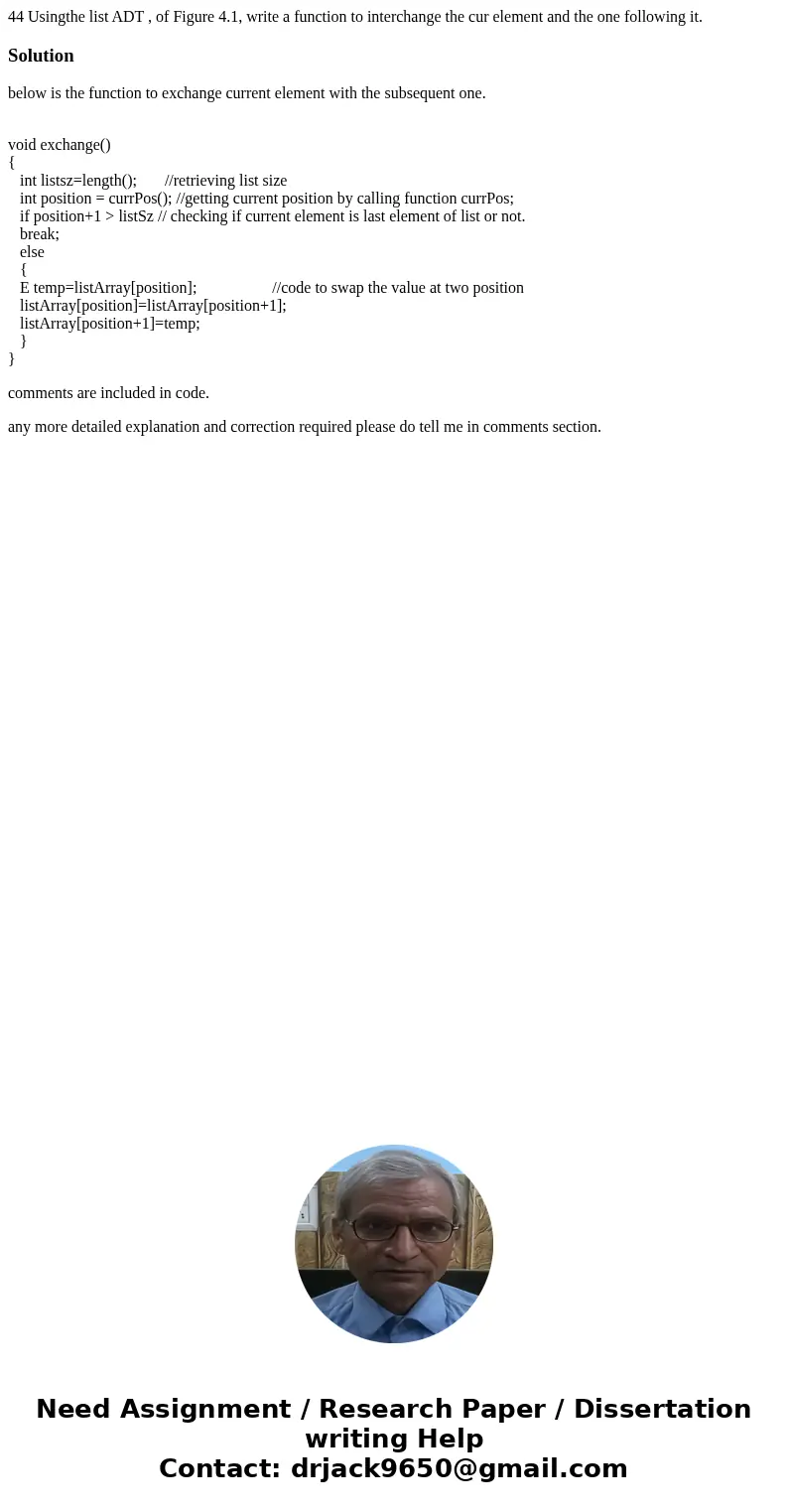 44 Usingthe list ADT , of Figure 4.1, write a function to interchange the cur element and the one following it.

Solution

below is the function to exchange current element with the subsequent one.

void exchange()
{
int listsz=length(); //retrieving list size
int position = currPos(); //getting current position by calling function currPos;
if position+1 > listSz // checking if current element is last element of list or not.
break;
else
{
E temp=listArray[position]; //code to swap the value at two position
listArray[position]=listArray[position+1];
listArray[position+1]=temp;
}
}

comments are included in code.

any more detailed explanation and correction required please do tell me in comments section.

Need Assignment / Research Paper / Dissertation writing Help
Contact: drjack9650@gmail.com